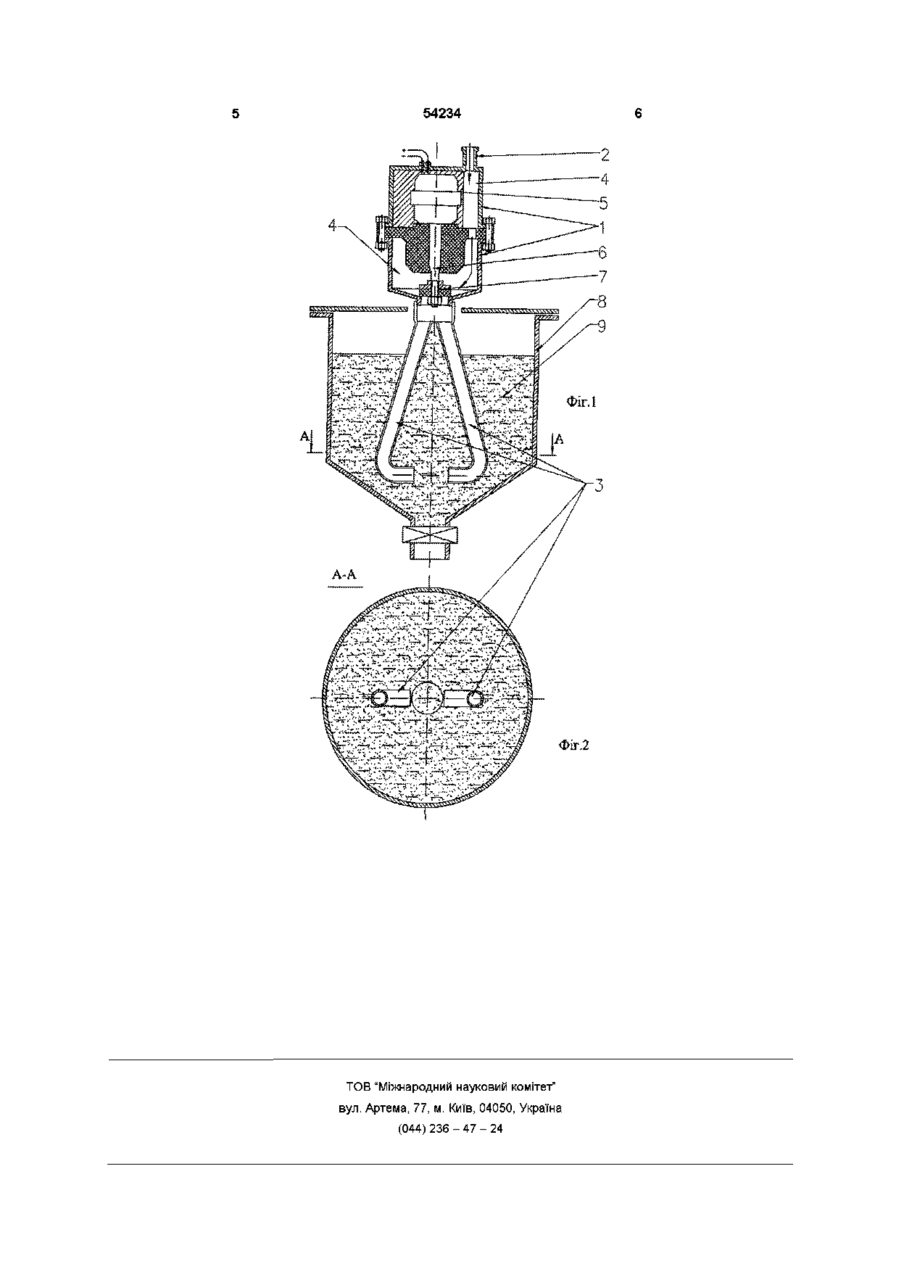 5 54234 6

2
4
5
1
4
6
7
8
9
Фіг.1
A
A
3
A-A
Фіг.2

ТОВ "Міжнародний науковий комітет"
вул. Артема, 77, м. Київ, 04050, Україна
(044) 236 – 47 – 24